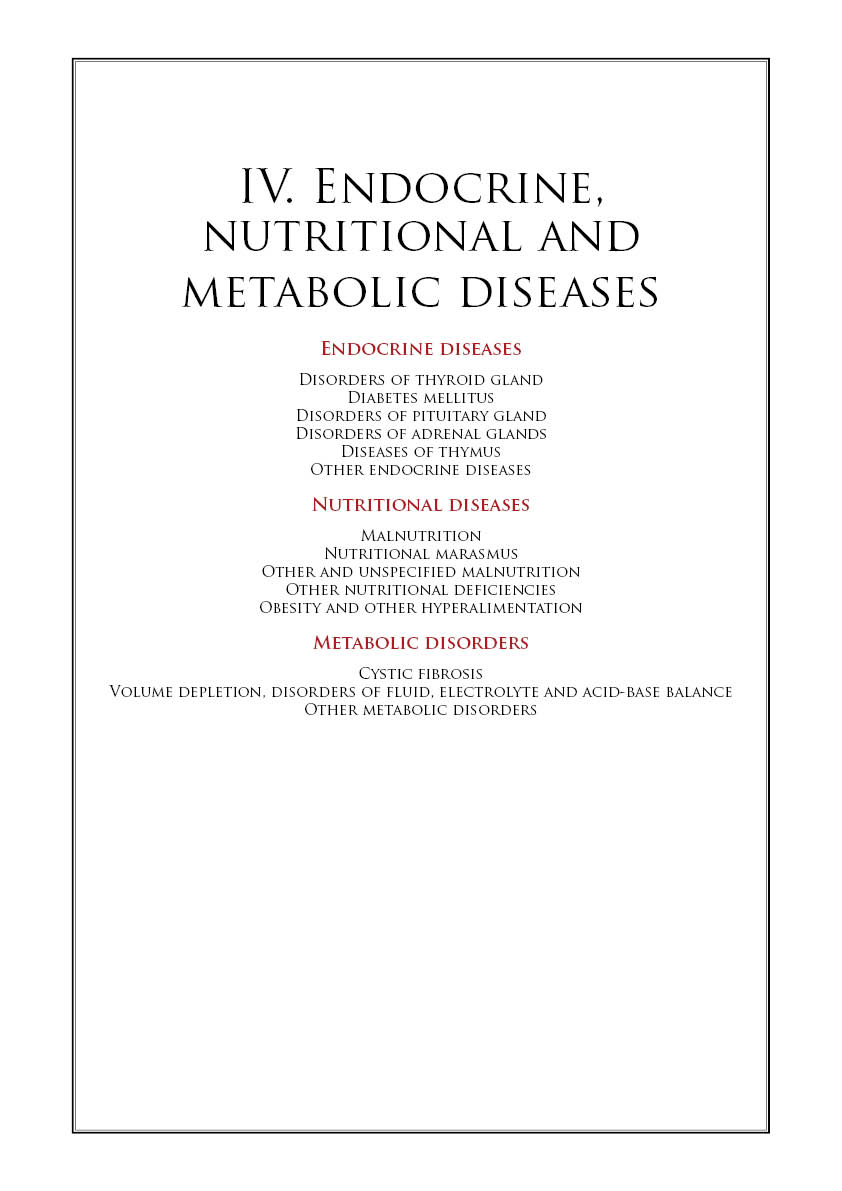 IV. Endocrine, nutritional and metabolic diseases

Endocrine diseases

Disorders of thyroid gland
Diabetes mellitus
Disorders of pituitary gland
Disorders of adrenal glands
Diseases of thymus
Other endocrine diseases

Nutritional diseases

Malnutrition
Nutritional marasmus
Other and unspecified malnutrition
Other nutritional deficiencies
Obesity and other hyperalimentation

Metabolic disorders

Cystic fibrosis
Volume depletion, disorders of fluid, electrolyte and acid-base balance
Other metabolic disorders